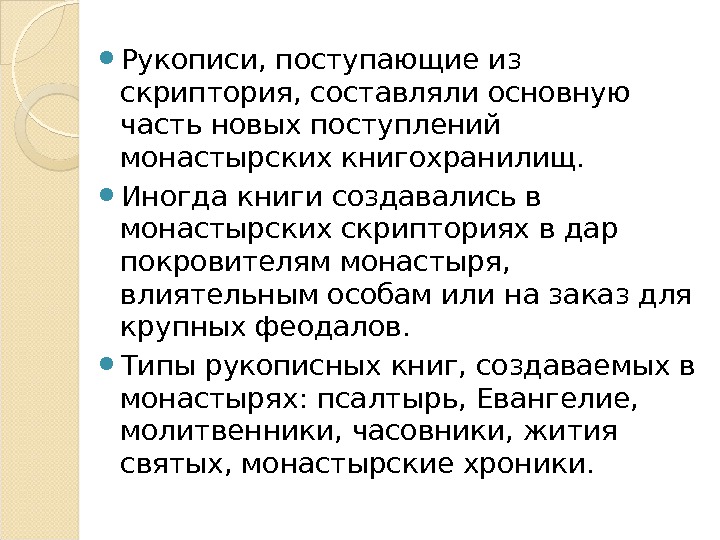 • Рукописи, поступающие из скриптория, составляли основную часть новых поступлений монастырских книгохранилищ.

• Иногда книги создавались в монастырских скрипториях в дар покровителям монастыря, влиятельным особам или на заказ для крупных феодалов.

• Типы рукописных книг, создаваемых в монастырях: псалтырь, Евангелие, молитвенники, часовники, жития святых, монастырские хроники.